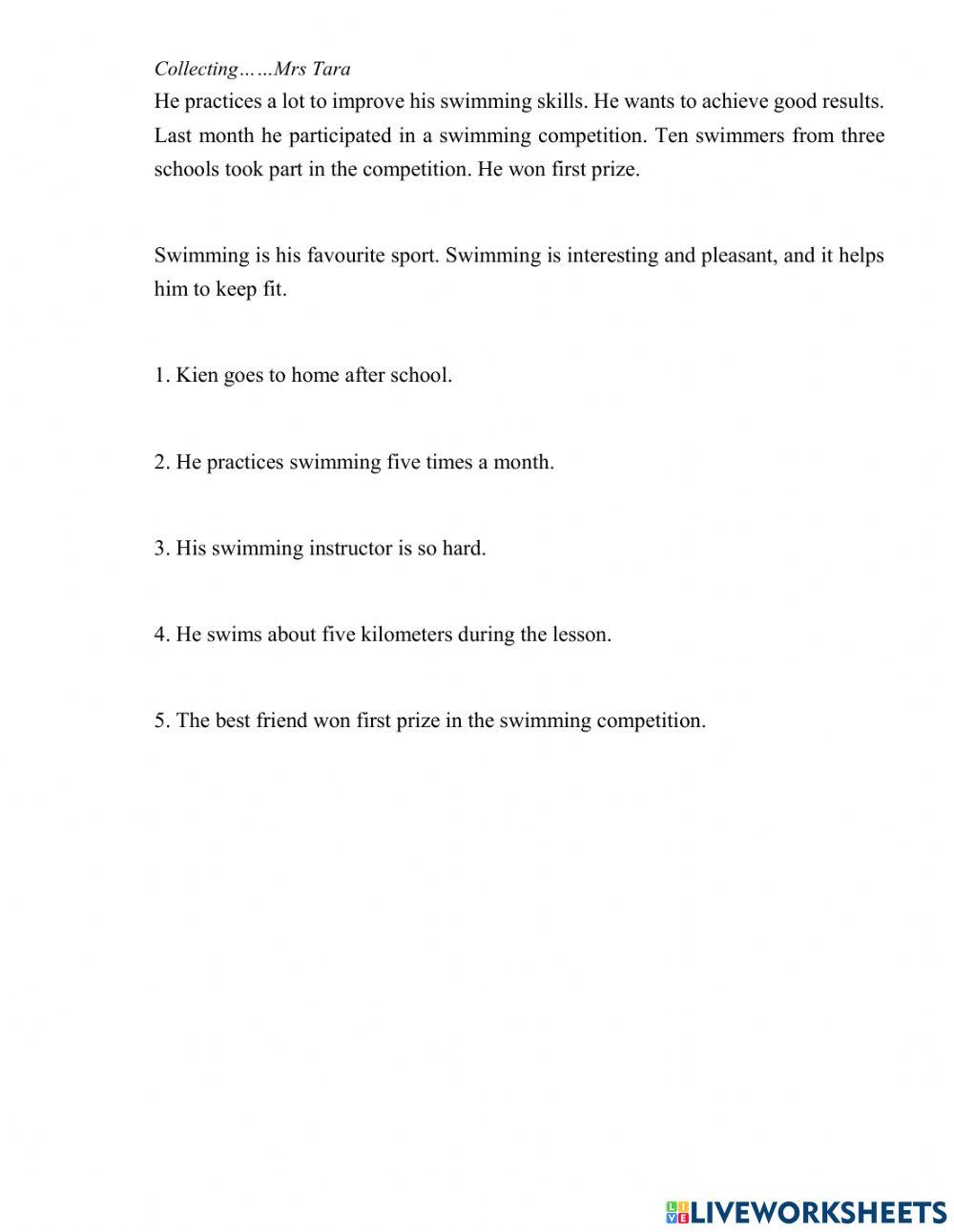 Collecting……Mrs Tara

He practices a lot to improve his swimming skills. He wants to achieve good results. Last month he participated in a swimming competition. Ten swimmers from three schools took part in the competition. He won first prize.

Swimming is his favourite sport. Swimming is interesting and pleasant, and it helps him to keep fit.

1. Kien goes to home after school.

2. He practices swimming five times a month.

3. His swimming instructor is so hard.

4. He swims about five kilometers during the lesson.

5. The best friend won first prize in the swimming competition.

LIVEWORKSHEETS